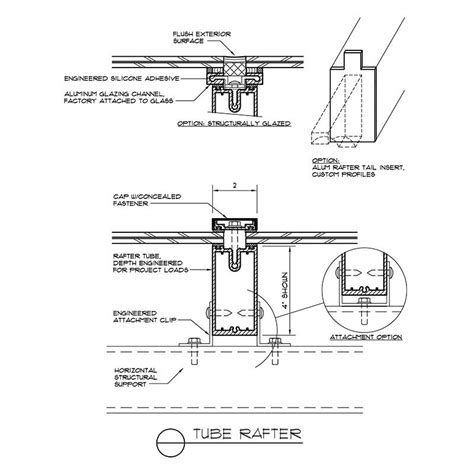 FLUSH EXTERIOR SURFACE

ENGINEERED SILICONE ADHESIVE

ALUMINUM GLAZING CHANNEL, FACTORY ATTACHED TO GLASS

OPTION: STRUCTURALLY GLAZED

OPTION: ALUM RAFTER TAIL INSERT, CUSTOM PROFILES

2

CAP W/CONCEALED FASTENER

RAFTER TUBE, DEPTH ENGINEERED FOR PROJECT LOADS

4" SHOWN

ENGINEERED ATTACHMENT CLIP

ATTACHMENT OPTION

HORIZONTAL STRUCTURAL SUPPORT

TUBE RAFTER